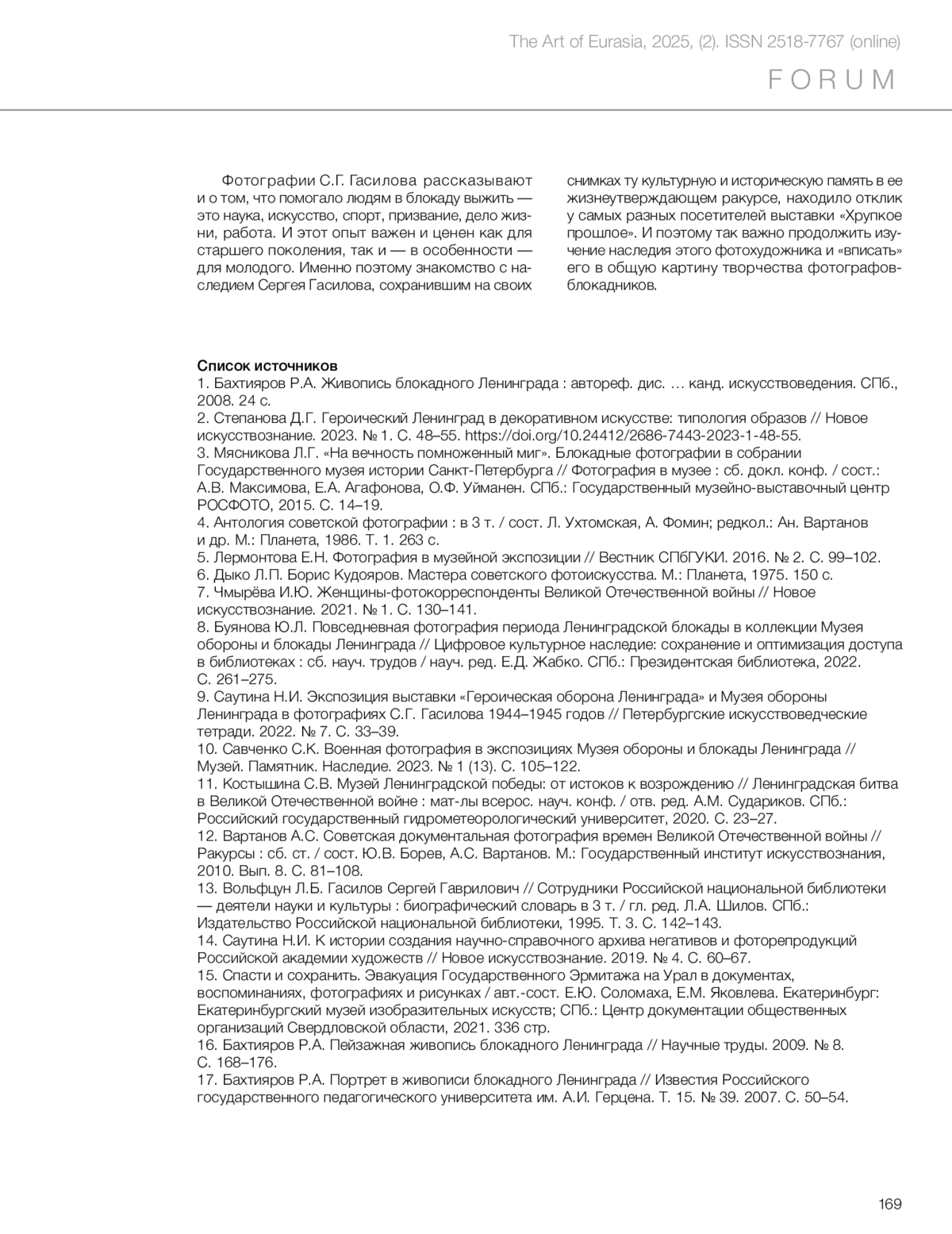 The Art of Eurasia, 2025, (2). ISSN 2518-7767 (online)

FORUM

Фотографии С.Г. Гасилова рассказывают и о том, что помогало людям в блокаду выжить — это наука, искусство, спорт, призвание, дело жизни, работа. И этот опыт важен и ценен как для старшего поколения, так и — в особенности — для молодого. Именно поэтому знакомство с наследием Сергея Гасилова, сохранившим на своих снимках ту культурную и историческую память в ее жизнеутверждающем ракурсе, находило отклик у самых разных посетителей выставки «Хрупкое прошлое». И поэтому так важно продолжить изучение наследия этого фотохудожника и «вписать» его в общую картину творчества фотографов-блокадников.

Список источников
1. Бахтияров Р.А. Живопись блокадного Ленинграда : автореф. дис. … канд. искусствоведения. СПб., 2008. 24 с.
2. Степанова Д.Г. Героический Ленинград в декоративном искусстве: типология образов // Новое искусствознание. 2023. № 1. С. 48–55. https://doi.org/10.24412/2686-7443-2023-1-48-55.
3. Мясникова Л.Г. «На вечность помноженный миг». Блокадные фотографии в собрании Государственного музея истории Санкт-Петербурга // Фотография в музее : сб. докл. конф. / сост.: А.В. Максимова, Е.А. Агафонова, О.Ф. Уйманен. СПб.: Государственный музейно-выставочный центр РОСФОТО, 2015. С. 14–19.
4. Антология советской фотографии : в 3 т. / сост. Л. Ухтомская, А. Фомин; редкол.: Ан. Вартанов и др. М.: Планета, 1986. Т. 1. 263 с.
5. Лермонтова Е.Н. Фотография в музейной экспозиции // Вестник СПбГУКИ. 2016. № 2. С. 99–102.
6. Дыко Л.П. Борис Кудояров. Мастера советского фотоискусства. М.: Планета, 1975. 150 с.
7. Чмырёва И.Ю. Женщины-фотокорреспонденты Великой Отечественной войны // Новое искусствознание. 2021. № 1. С. 130–141.
8. Буянова Ю.Л. Повседневная фотография периода Ленинградской блокады в коллекции Музея обороны и блокады Ленинграда // Цифровое культурное наследие: сохранение и оптимизация доступа в библиотеках : сб. науч. трудов / науч. ред. Е.Д. Жабко. СПб.: Президентская библиотека, 2022. С. 261–275.
9. Саутина Н.И. Экспозиция выставки «Героическая оборона Ленинграда» и Музея обороны Ленинграда в фотографиях С.Г. Гасилова 1944–1945 годов // Петербургские искусствоведческие тетради. 2022. № 7. С. 33–39.
10. Савченко С.К. Военная фотография в экспозициях Музея обороны и блокады Ленинграда // Музей. Памятник. Наследие. 2023. № 1 (13). С. 105–122.
11. Костышина С.В. Музей Ленинградской победы: от истоков к возрождению // Ленинградская битва в Великой Отечественной войне : мат-лы всерос. науч. конф. / отв. ред. А.М. Судариков. СПб.: Российский государственный гидрометеорологический университет, 2020. С. 23–27.
12. Вартанов А.С. Советская документальная фотография времен Великой Отечественной войны // Ракурсы : сб. ст. / сост. Ю.В. Борев, А.С. Вартанов. М.: Государственный институт искусствознания, 2010. Вып. 8. С. 81–108.
13. Вольфцун Л.Б. Гасилов Сергей Гаврилович // Сотрудники Российской национальной библиотеки — деятели науки и культуры : биографический словарь в 3 т. / гл. ред. Л.А. Шилов. СПб.: Издательство Российской национальной библиотеки, 1995. Т. 3. С. 142–143.
14. Саутина Н.И. К истории создания научно-справочного архива негативов и фоторепродукций Российской академии художеств // Новое искусствознание. 2019. № 4. С. 60–67.
15. Спасти и сохранить. Эвакуация Государственного Эрмитажа на Урал в документах, воспоминаниях, фотографиях и рисунках / авт.-сост. Е.Ю. Соломаха, Е.М. Яковлева. Екатеринбург: Екатеринбургский музей изобразительных искусств; СПб.: Центр документации общественных организаций Свердловской области, 2021. 336 стр.
16. Бахтияров Р.А. Пейзажная живопись блокадного Ленинграда // Научные труды. 2009. № 8. С. 168–176.
17. Бахтияров Р.А. Портрет в живописи блокадного Ленинграда // Известия Российского государственного педагогического университета им. А.И. Герцена. Т. 15. № 39. 2007. С. 50–54.

169